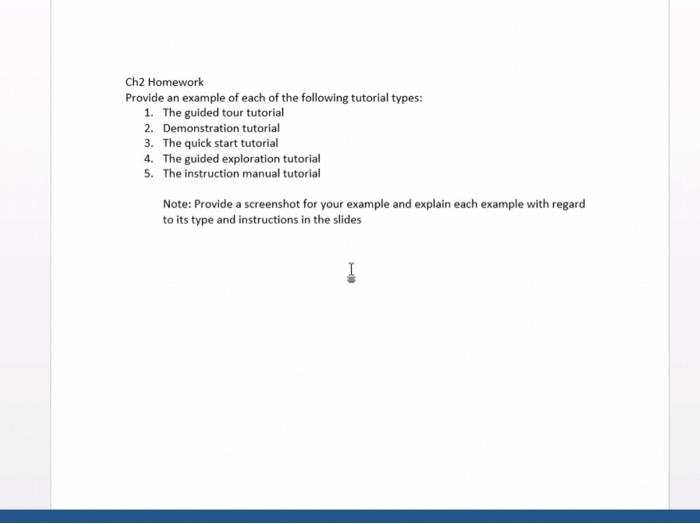 Ch2 Homework
Provide an example of each of the following tutorial types:
1. The guided tour tutorial
2. Demonstration tutorial
3. The quick start tutorial
4. The guided exploration tutorial
5. The instruction manual tutorial

Note: Provide a screenshot for your example and explain each example with regard to its type and instructions in the slides